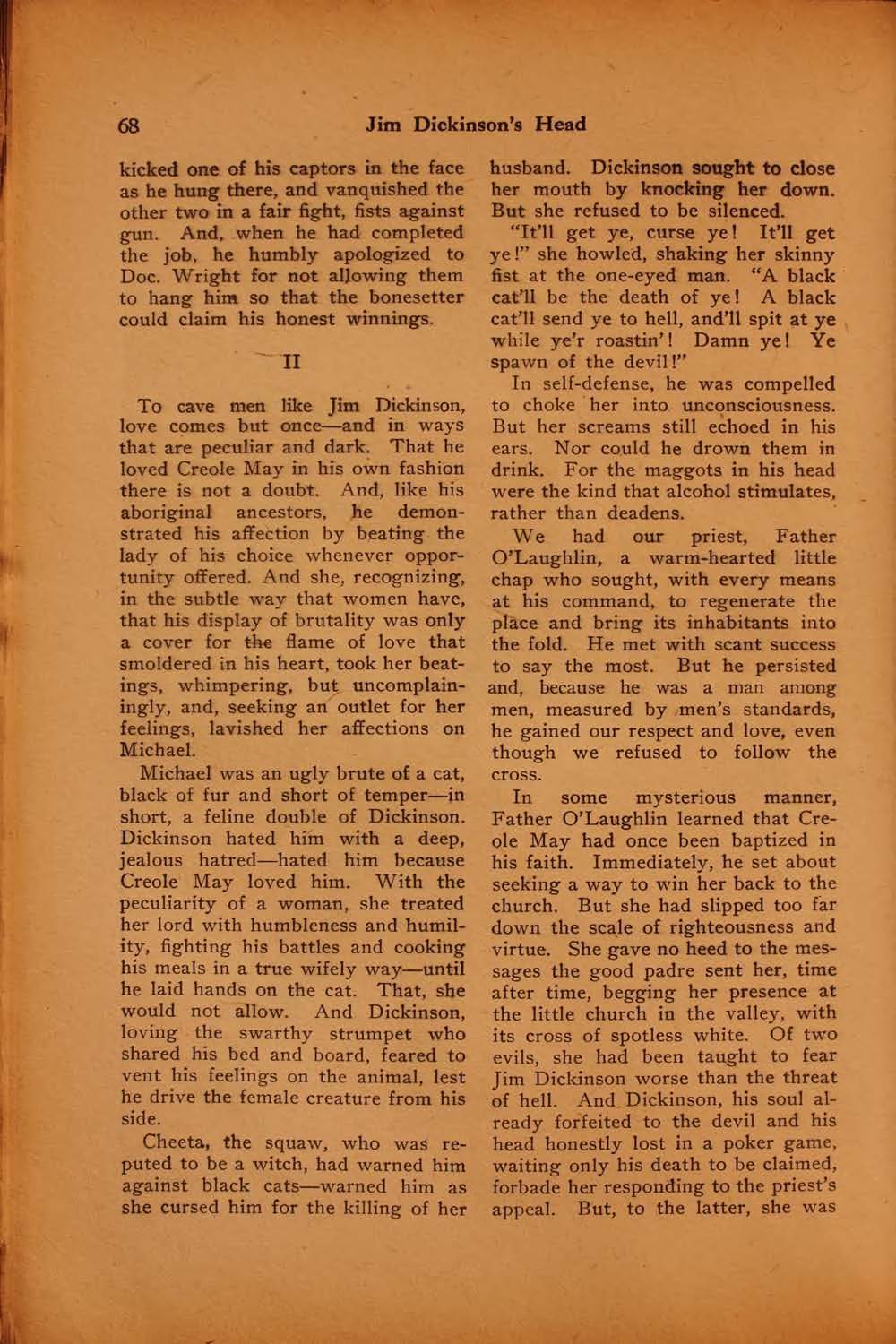 68 Jim Dickinson's Head

kicked one of his captors in the face as he hung there, and vanquished the other two in a fair fight, fists against gun. And, when he had completed the job, he humbly apologized to Doc. Wright for not allowing them to hang him so that the bonesetter could claim his honest winnings.

II

To cave men like Jim Dickinson, love comes but once—and in ways that are peculiar and dark. That he loved Creole May in his own fashion there is not a doubt. And, like his aboriginal ancestors, he demonstrated his affection by beating the lady of his choice whenever opportunity offered. And she, recognizing, in the subtle way that women have, that his display of brutality was only a cover for the flame of love that smoldered in his heart, took her beatings, whimpering, but uncomplainingly, and, seeking an outlet for her feelings, lavished her affections on Michael.

Michael was an ugly brute of a cat, black of fur and short of temper—in short, a feline double of Dickinson. Dickinson hated him with a deep, jealous hatred—hated him because Creole May loved him. With the peculiarity of a woman, she treated her lord with humbleness and humility, fighting his battles and cooking his meals in a true wifely way—until he laid hands on the cat. That, she would not allow. And Dickinson, loving the swarthy strumpet who shared his bed and board, feared to vent his feelings on the animal, lest he drive the female creature from his side.

Cheeta, the squaw, who was reputed to be a witch, had warned him against black cats—warned him as she cursed him for the killing of her husband. Dickinson sought to close her mouth by knocking her down. But she refused to be silenced.

"It'll get ye, curse ye! It'll get ye!" she howled, shaking her skinny fist at the one-eyed man. "A black cat'll be the death of ye! A black cat'll send ye to hell, and'll spit at ye while ye'r roastin'! Damn ye! Ye spawn of the devil!"

In self-defense, he was compelled to choke her into unconsciousness. But her screams still echoed in his ears. Nor could he drown them in drink. For the maggots in his head were the kind that alcohol stimulates, rather than deadens.

We had our priest, Father O'Laughlin, a warm-hearted little chap who sought, with every means at his command, to regenerate the place and bring its inhabitants into the fold. He met with scant success to say the most. But he persisted and, because he was a man among men, measured by men's standards, he gained our respect and love, even though we refused to follow the cross.

In some mysterious manner, Father O'Laughlin learned that Creole May had once been baptized in his faith. Immediately, he set about seeking a way to win her back to the church. But she had slipped too far down the scale of righteousness and virtue. She gave no heed to the messages the good padre sent her, time after time, begging her presence at the little church in the valley, with its cross of spotless white. Of two evils, she had been taught to fear Jim Dickinson worse than the threat of hell. And Dickinson, his soul already forfeited to the devil and his head honestly lost in a poker game, waiting only his death to be claimed, forbade her responding to the priest's appeal. But, to the latter, she was